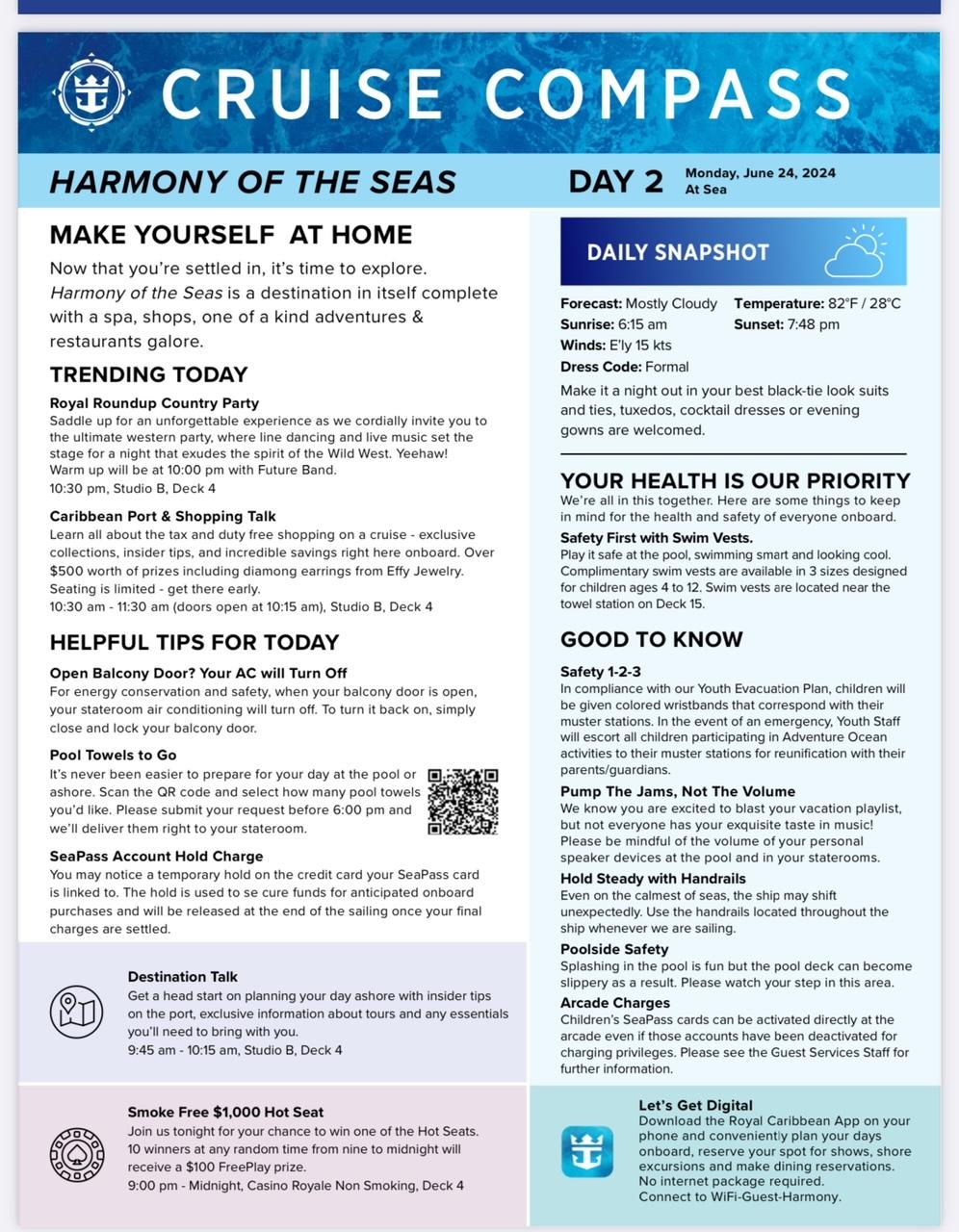 CRUISE COMPASS

HARMONY OF THE SEAS

DAY 2 Monday, June 24, 2024
At Sea

MAKE YOURSELF AT HOME

Now that you're settled in, it's time to explore. Harmony of the Seas is a destination in itself complete with a spa, shops, one of a kind adventures & restaurants galore.

TRENDING TODAY

Royal Roundup Country Party
Saddle up for an unforgettable experience as we cordially invite you to the ultimate western party, where line dancing and live music set the stage for a night that exudes the spirit of the Wild West. Yeehaw!
Warm up will be at 10:00 pm with Future Band.
10:30 pm, Studio B, Deck 4

Caribbean Port & Shopping Talk
Learn all about the tax and duty free shopping on a cruise - exclusive collections, insider tips, and incredible savings right here onboard. Over $500 worth of prizes including diamong earrings from Effy Jewelry. Seating is limited - get there early.
10:30 am - 11:30 am (doors open at 10:15 am), Studio B, Deck 4

HELPFUL TIPS FOR TODAY

Open Balcony Door? Your AC will Turn Off
For energy conservation and safety, when your balcony door is open, your stateroom air conditioning will turn off. To turn it back on, simply close and lock your balcony door.

Pool Towels to Go
It's never been easier to prepare for your day at the pool or ashore. Scan the QR code and select how many pool towels you'd like. Please submit your request before 6:00 pm and we'll deliver them right to your stateroom.

SeaPass Account Hold Charge
You may notice a temporary hold on the credit card your SeaPass card is linked to. The hold is used to se cure funds for anticipated onboard purchases and will be released at the end of the sailing once your final charges are settled.

Destination Talk
Get a head start on planning your day ashore with insider tips on the port, exclusive information about tours and any essentials you'll need to bring with you.
9:45 am - 10:15 am, Studio B, Deck 4

Smoke Free $1,000 Hot Seat
Join us tonight for your chance to win one of the Hot Seats. 10 winners at any random time from nine to midnight will receive a $100 FreePlay prize.
9:00 pm - Midnight, Casino Royale Non Smoking, Deck 4

DAILY SNAPSHOT

Forecast: Mostly Cloudy Temperature: 82°F / 28°C
Sunrise: 6:15 am Sunset: 7:48 pm
Winds: E'ly 15 kts
Dress Code: Formal
Make it a night out in your best black-tie look suits and ties, tuxedos, cocktail dresses or evening gowns are welcomed.

YOUR HEALTH IS OUR PRIORITY
We're all in this together. Here are some things to keep in mind for the health and safety of everyone onboard.

Safety First with Swim Vests.
Play it safe at the pool, swimming smart and looking cool. Complimentary swim vests are available in 3 sizes designed for children ages 4 to 12. Swim vests are located near the towel station on Deck 15.

GOOD TO KNOW

Safety 1-2-3
In compliance with our Youth Evacuation Plan, children will be given colored wristbands that correspond with their muster stations. In the event of an emergency, Youth Staff will escort all children participating in Adventure Ocean activities to their muster stations for reunification with their parents/guardians.

Pump The Jams, Not The Volume
We know you are excited to blast your vacation playlist, but not everyone has your exquisite taste in music! Please be mindful of the volume of your personal speaker devices at the pool and in your staterooms.

Hold Steady with Handrails
Even on the calmest of seas, the ship may shift unexpectedly. Use the handrails located throughout the ship whenever we are sailing.

Poolside Safety
Splashing in the pool is fun but the pool deck can become slippery as a result. Please watch your step in this area.

Arcade Charges
Children's SeaPass cards can be activated directly at the arcade even if those accounts have been deactivated for charging privileges. Please see the Guest Services Staff for further information.

Let's Get Digital
Download the Royal Caribbean App on your phone and conveniently plan your days onboard, reserve your spot for shows, shore excursions and make dining reservations. No internet package required.
Connect to WiFi-Guest-Harmony.